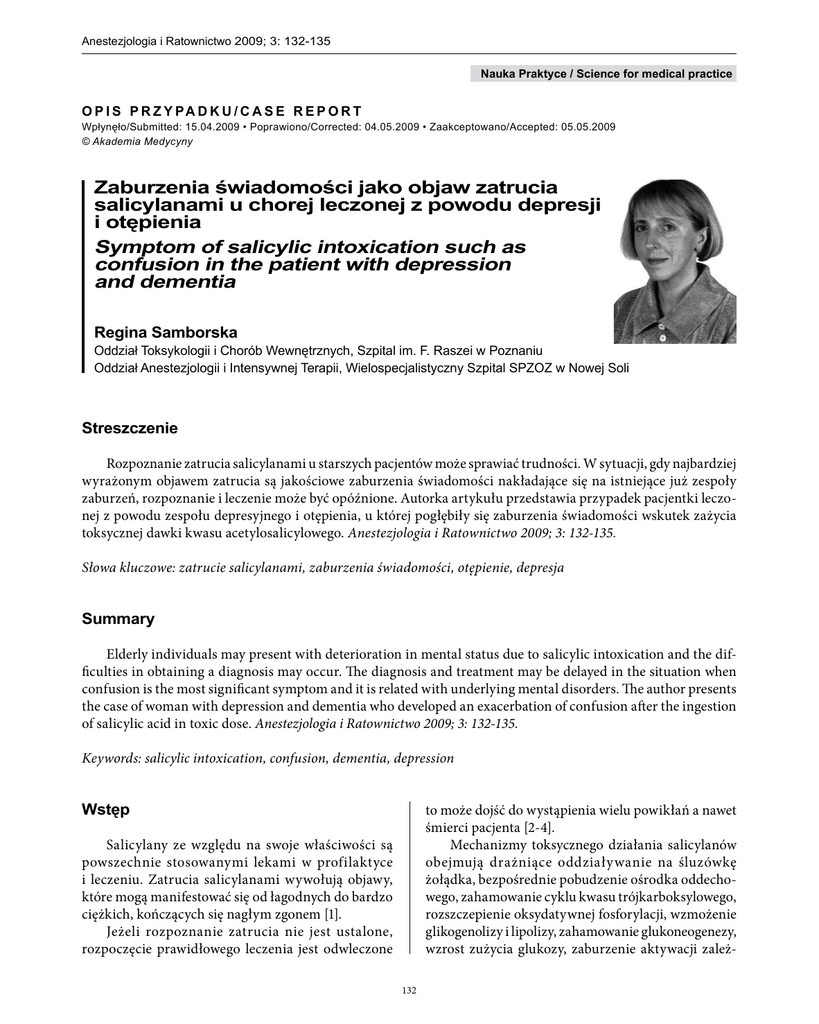 Anestezjologia i Ratownictwo 2009; 3: 132-135

Nauka Praktyce / Science for medical practice

OPIS PRZYPADKU/CASE REPORT

Wpłynęło/Submitted: 15.04.2009 • Poprawiono/Corrected: 04.05.2009 • Zaakceptowano/Accepted: 05.05.2009
© Akademia Medycyny

Zaburzenia świadomości jako objaw zatrucia salicylanami u chorej leczonej z powodu depresji i otępienia

Symptom of salicylic intoxication such as confusion in the patient with depression and dementia

Regina Samborska

Oddział Toksykologii i Chorób Wewnętrznych, Szpital im. F. Raszei w Poznaniu
Oddział Anestezjologii i Intensywnej Terapii, Wielospecjalistyczny Szpital SPZOZ w Nowej Soli

Streszczenie

Rozpoznanie zatrucia salicylanami u starszych pacjentów może sprawiać trudności. W sytuacji, gdy najbardziej wyrażonym objawem zatrucia są jakościowe zaburzenia świadomości nakładające się na istniejące już zespoły zaburzeń, rozpoznanie i leczenie może być opóźnione. Autorka artykułu przedstawia przypadek pacjentki leczonej z powodu zespołu depresyjnego i otępienia, u której pogłębiły się zaburzenia świadomości wskutek zażycia toksycznej dawki kwasu acetylosalicylowego. Anestezjologia i Ratownictwo 2009; 3: 132-135.

Słowa kluczowe: zatrucie salicylanami, zaburzenia świadomości, otępienie, depresja

Summary

Elderly individuals may present with deterioration in mental status due to salicylic intoxication and the difficulties in obtaining a diagnosis may occur. The diagnosis and treatment may be delayed in the situation when confusion is the most significant symptom and it is related with underlying mental disorders. The author presents the case of woman with depression and dementia who developed an exacerbation of confusion after the ingestion of salicylic acid in toxic dose. Anestezjologia i Ratownictwo 2009; 3: 132-135.

Keywords: salicylic intoxication, confusion, dementia, depression

Wstęp

Salicylany ze względu na swoje właściwości są powszechnie stosowanymi lekami w profilaktyce i leczeniu. Zatrucia salicylanami wywołują objawy, które mogą manifestować się od łagodnych do bardzo ciężkich, kończących się nagłym zgonem [1].

Jeżeli rozpoznanie zatrucia nie jest ustalone, rozpoczęcie prawidłowego leczenia jest odwleczone to może dojść do wystąpienia wielu powikłań a nawet śmierci pacjenta [2-4].

Mechanizmy toksycznego działania salicylanów obejmują drażniące oddziaływanie na śluzówkę żołądka, bezpośrednie pobudzenie ośrodka oddechowego, zahamowanie cyklu kwasu trójkarboksylowego, rozszczepienie oksydatywnej fosforylacji, wzmożenie glikogenolizy i lipolizy, zahamowanie glukoneogenezy, wzrost zużycia glukozy, zaburzenie aktywacji zależ-

132